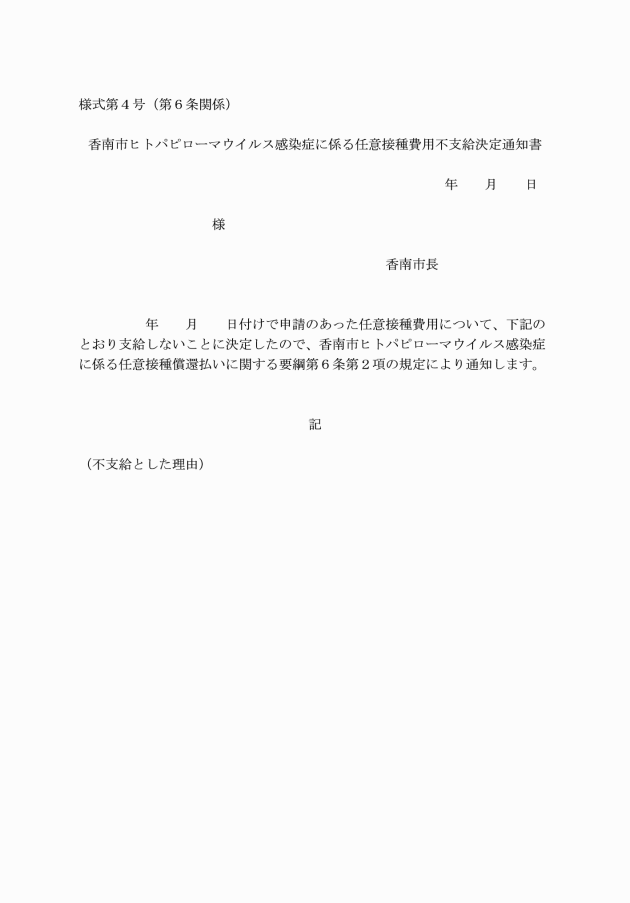 様式第４号（第６条関係）

香南市ヒトパピローマウイルス感染症に係る任意接種費用不支給決定通知書

年　　月　　日

様

香南市長

年　　月　　日付けで申請のあった任意接種費用について、下記のとおり支給しないことに決定したので、香南市ヒトパピローマウイルス感染症に係る任意接種償還払いに関する要綱第６条第２項の規定により通知します。

記

（不支給とした理由）